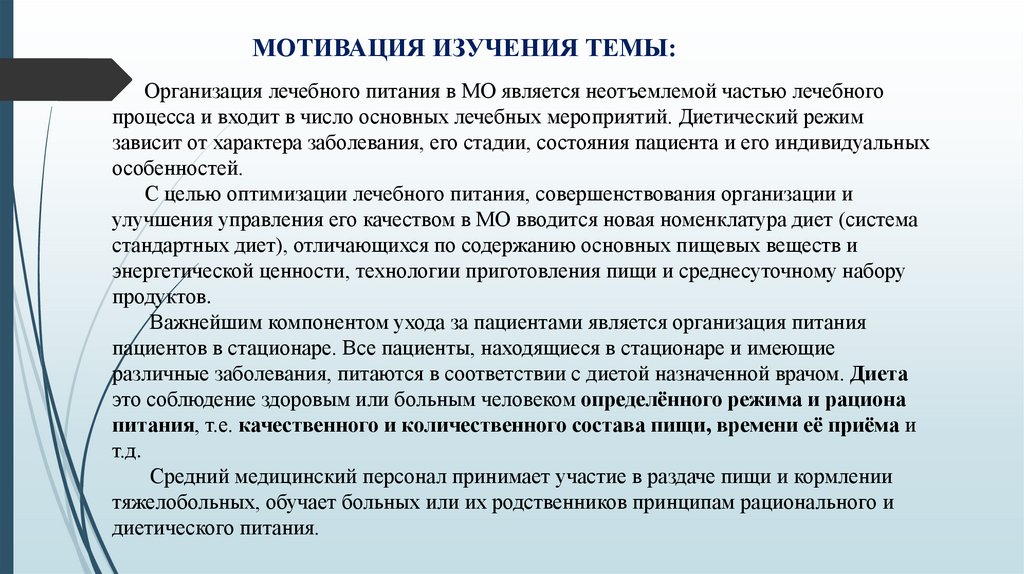 МОТИВАЦИЯ ИЗУЧЕНИЯ ТЕМЫ:

Организация лечебного питания в МО является неотъемлемой частью лечебного процесса и входит в число основных лечебных мероприятий. Диетический режим зависит от характера заболевания, его стадии, состояния пациента и его индивидуальных особенностей.

С целью оптимизации лечебного питания, совершенствования организации и улучшения управления его качеством в МО вводится новая номенклатура диет (система стандартных диет), отличающихся по содержанию основных пищевых веществ и энергетической ценности, технологии приготовления пищи и среднесуточному набору продуктов.

Важнейшим компонентом ухода за пациентами является организация питания пациентов в стационаре. Все пациенты, находящиеся в стационаре и имеющие различные заболевания, питаются в соответствии с диетой назначенной врачом. Диета это соблюдение здоровым или больным человеком определённого режима и рациона питания, т.е. качественного и количественного состава пищи, времени её приёма и т.д.

Средний медицинский персонал принимает участие в раздаче пищи и кормлении тяжелобольных, обучает больных или их родственников принципам рационального и диетического питания.